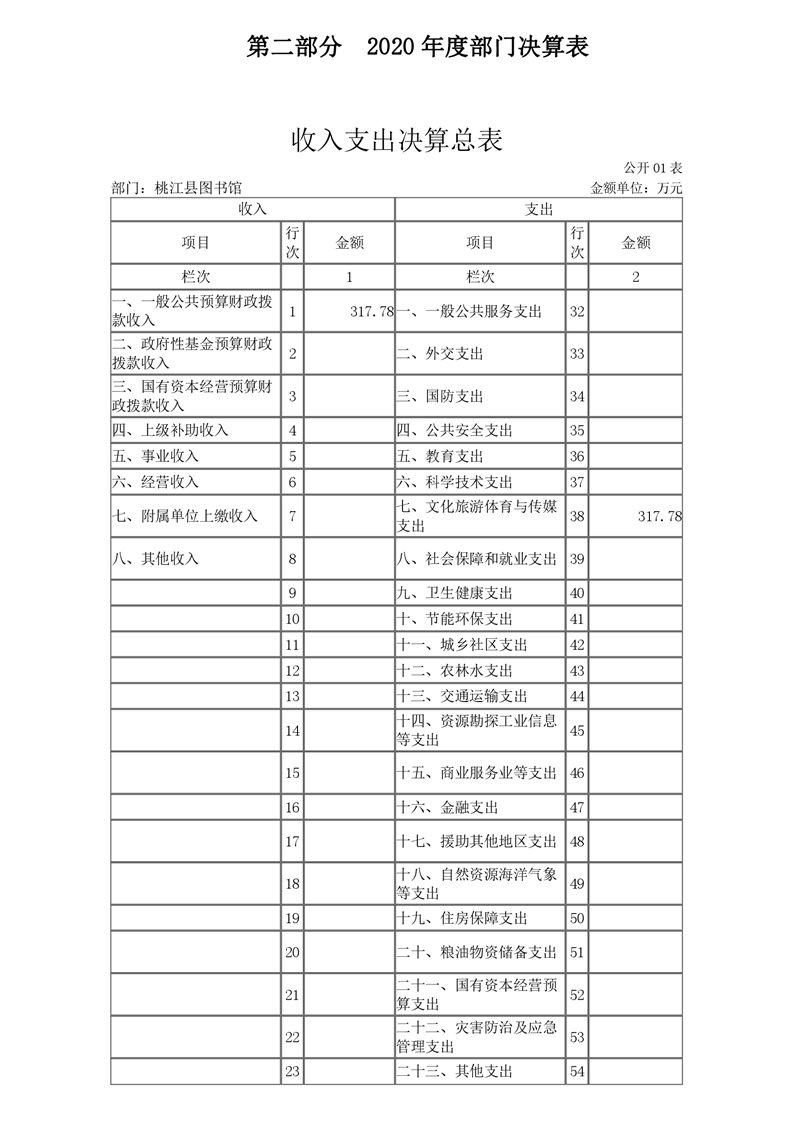 第二部分　2020 年度部门决算表

收入支出决算总表

公开 01 表

部门：桃江县图书馆

金额单位：万元

| 收入 | | | 支出 | | |
|---|---|---|---|---|---|
| 项目 | 行次 | 金额 | 项目 | 行次 | 金额 |
| 栏次 | | 1 | 栏次 | | 2 |
| 一、一般公共预算财政拨款收入 | 1 | 317.78 | 一、一般公共服务支出 | 32 | |
| 二、政府性基金预算财政拨款收入 | 2 | | 二、外交支出 | 33 | |
| 三、国有资本经营预算财政拨款收入 | 3 | | 三、国防支出 | 34 | |
| 四、上级补助收入 | 4 | | 四、公共安全支出 | 35 | |
| 五、事业收入 | 5 | | 五、教育支出 | 36 | |
| 六、经营收入 | 6 | | 六、科学技术支出 | 37 | |
| 七、附属单位上缴收入 | 7 | | 七、文化旅游体育与传媒支出 | 38 | 317.78 |
| 八、其他收入 | 8 | | 八、社会保障和就业支出 | 39 | |
| | 9 | | 九、卫生健康支出 | 40 | |
| | 10 | | 十、节能环保支出 | 41 | |
| | 11 | | 十一、城乡社区支出 | 42 | |
| | 12 | | 十二、农林水支出 | 43 | |
| | 13 | | 十三、交通运输支出 | 44 | |
| | 14 | | 十四、资源勘探工业信息等支出 | 45 | |
| | 15 | | 十五、商业服务业等支出 | 46 | |
| | 16 | | 十六、金融支出 | 47 | |
| | 17 | | 十七、援助其他地区支出 | 48 | |
| | 18 | | 十八、自然资源海洋气象等支出 | 49 | |
| | 19 | | 十九、住房保障支出 | 50 | |
| | 20 | | 二十、粮油物资储备支出 | 51 | |
| | 21 | | 二十一、国有资本经营预算支出 | 52 | |
| | 22 | | 二十二、灾害防治及应急管理支出 | 53 | |
| | 23 | | 二十三、其他支出 | 54 | |